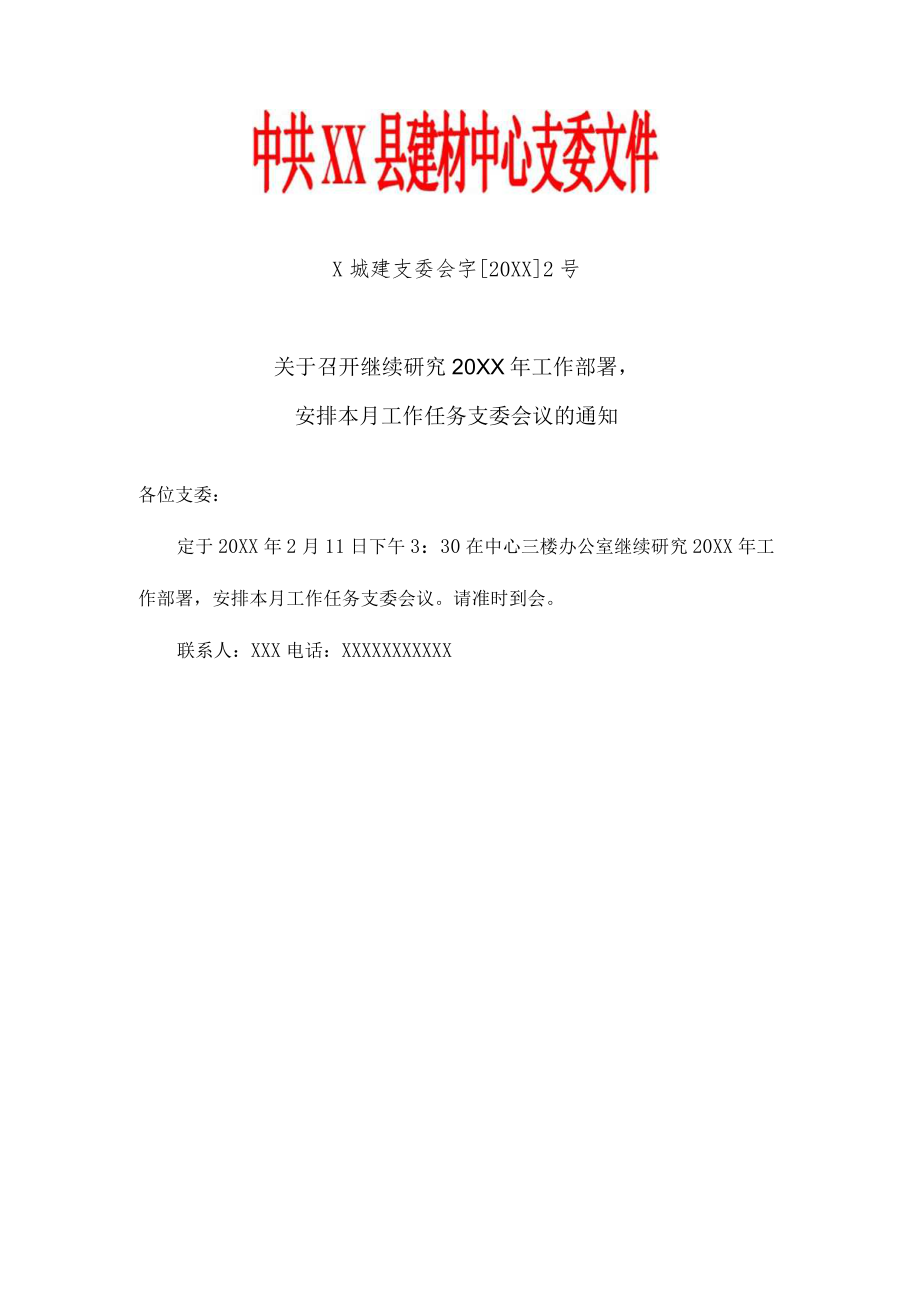 中共XX县建材中心支委文件

X城建支委会字[20XX]2号

关于召开继续研究20XX年工作部署，

安排本月工作任务支委会议的通知

各位支委：

定于20XX年2月11日下午3：30在中心三楼办公室继续研究20XX年工作部署，安排本月工作任务支委会议。请准时到会。

联系人：XXX电话：XXXXXXXXXXX